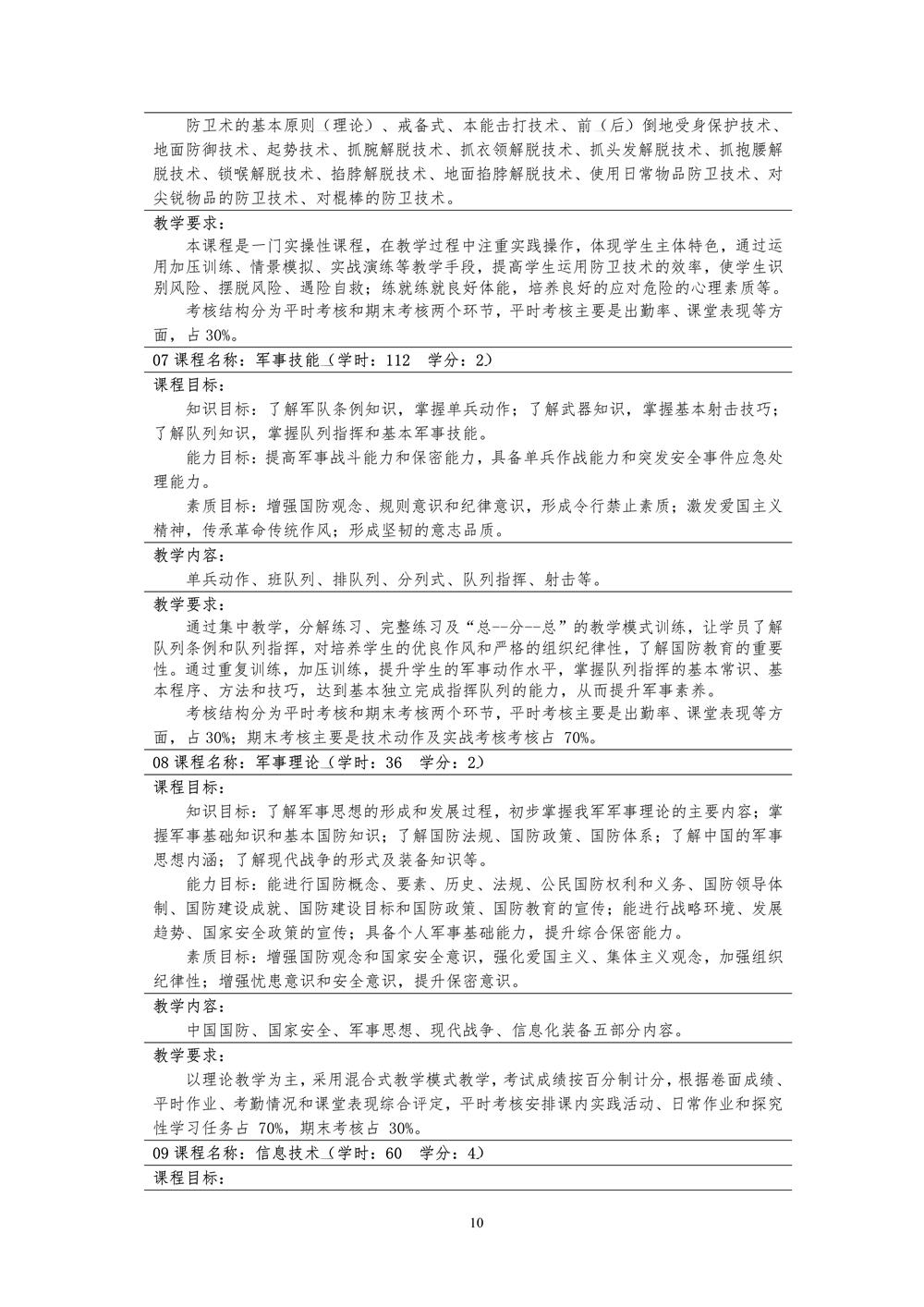 防卫术的基本原则（理论）、戒备式、本能击打技术、前（后）倒地受身保护技术、地面防御技术、起势技术、抓腕解脱技术、抓衣领解脱技术、抓头发解脱技术、抓抱腰解脱技术、锁喉解脱技术、掐脖解脱技术、地面掐脖解脱技术、使用日常物品防卫技术、对尖锐物品的防卫技术、对棍棒的防卫技术。

教学要求：

本课程是一门实操性课程，在教学过程中注重实践操作，体现学生主体特色，通过运用加压训练、情景模拟、实战演练等教学手段，提高学生运用防卫技术的效率，使学生识别风险、摆脱风险、遇险自救；练就练就良好体能，培养良好的应对危险的心理素质等。

考核结构分为平时考核和期末考核两个环节，平时考核主要是出勤率、课堂表现等方面，占 30%。

07 课程名称：军事技能（学时：112 学分：2）

课程目标：

知识目标：了解军队条例知识，掌握单兵动作；了解武器知识，掌握基本射击技巧；了解队列知识，掌握队列指挥和基本军事技能。

能力目标：提高军事战斗能力和保密能力，具备单兵作战能力和突发安全事件应急处理能力。

素质目标：增强国防观念、规则意识和纪律意识，形成令行禁止素质；激发爱国主义精神，传承革命传统作风；形成坚韧的意志品质。

教学内容：

单兵动作、班队列、排队列、分列式、队列指挥、射击等。

教学要求：

通过集中教学，分解练习、完整练习及“总--分--总”的教学模式训练，让学员了解队列条例和队列指挥，对培养学生的优良作风和严格的组织纪律性，了解国防教育的重要性。通过重复训练，加压训练，提升学生的军事动作水平，掌握队列指挥的基本常识、基本程序、方法和技巧，达到基本独立完成指挥队列的能力，从而提升军事素养。

考核结构分为平时考核和期末考核两个环节，平时考核主要是出勤率、课堂表现等方面，占 30%；期末考核主要是技术动作及实战考核考核占 70%。

08 课程名称：军事理论（学时：36 学分：2）

课程目标：

知识目标：了解军事思想的形成和发展过程，初步掌握我军军事理论的主要内容；掌握军事基础知识和基本国防知识；了解国防法规、国防政策、国防体系；了解中国的军事思想内涵；了解现代战争的形式及装备知识等。

能力目标：能进行国防概念、要素、历史、法规、公民国防权利和义务、国防领导体制、国防建设成就、国防建设目标和国防政策、国防教育的宣传；能进行战略环境、发展趋势、国家安全政策的宣传；具备个人军事基础能力，提升综合保密能力。

素质目标：增强国防观念和国家安全意识，强化爱国主义、集体主义观念，加强组织纪律性；增强忧患意识和安全意识，提升保密意识。

教学内容：

中国国防、国家安全、军事思想、现代战争、信息化装备五部分内容。

教学要求：

以理论教学为主，采用混合式教学模式教学，考试成绩按百分制计分，根据卷面成绩、平时作业、考勤情况和课堂表现综合评定，平时考核安排课内实践活动、日常作业和探究性学习任务占 70%，期末考核占 30%。

09 课程名称：信息技术（学时：60 学分：4）

课程目标：

10